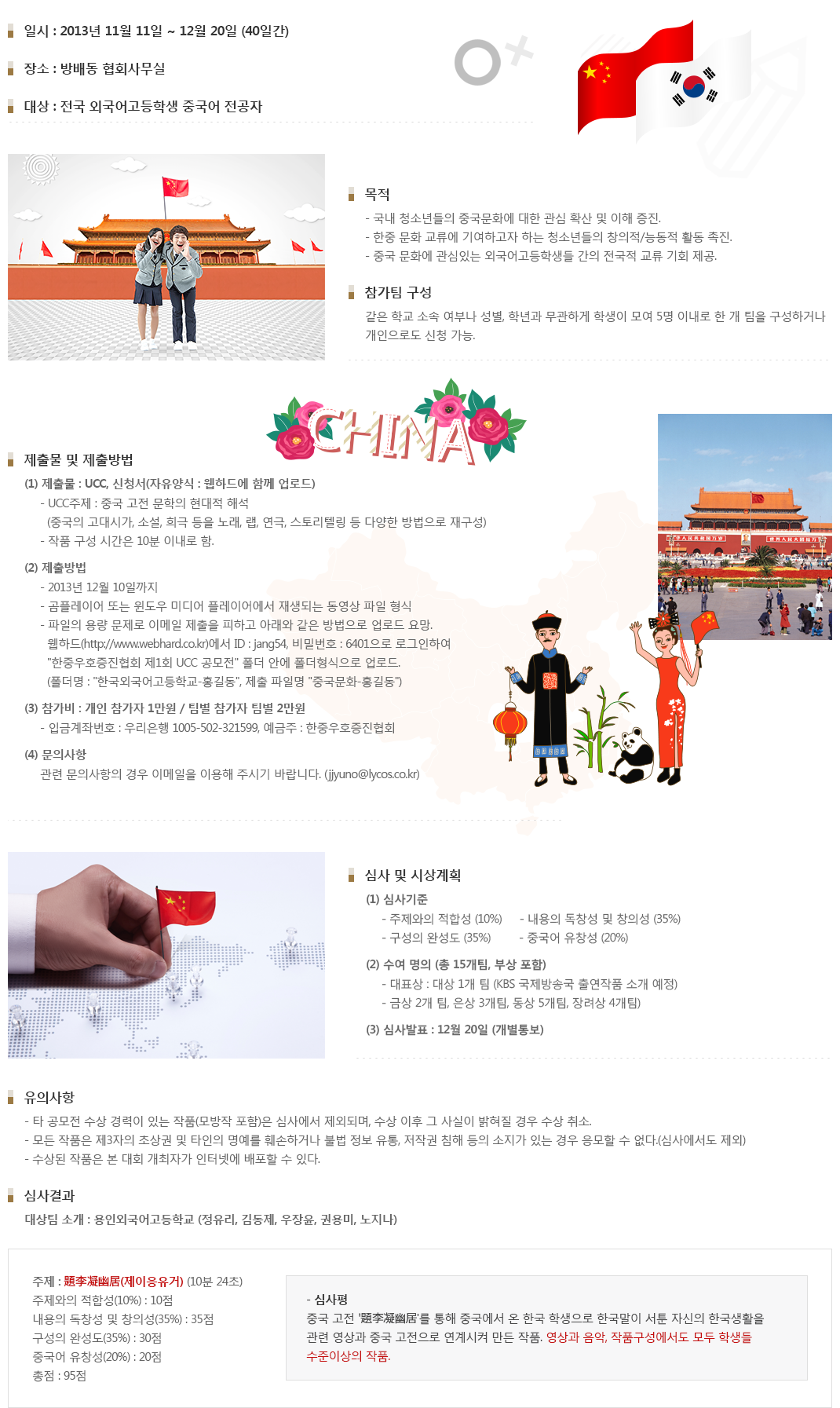 일시 : 2013년 11월 11일 ~ 12월 20일 (40일간)

장소 : 방배동 협회사무실

대상 : 전국 외국어고등학생 중국어 전공자

목적

- 국내 청소년들의 중국문화에 대한 관심 확산 및 이해 증진.
- 한중 문화 교류에 기여하고자 하는 청소년들의 창의적/능동적 활동 촉진.
- 중국 문화에 관심있는 외국어고등학생들 간의 전국적 교류 기회 제공.

참가팀 구성

같은 학교 소속 여부나 성별, 학년과 무관하게 학생이 모여 5명 이내로 한 개 팀을 구성하거나 개인으로도 신청 가능.

CHINA

제출물 및 제출방법

(1) 제출물 : UCC, 신청서(자유양식 : 웹하드에 함께 업로드)
- UCC주제 : 중국 고전 문학의 현대적 해석
(중국의 고대시가, 소설, 희극 등을 노래, 랩, 연극, 스토리텔링 등 다양한 방법으로 재구성)
- 작품 구성 시간은 10분 이내로 함.

(2) 제출방법
- 2013년 12월 10일까지
- 곰플레이어 또는 윈도우 미디어 플레이어에서 재생되는 동영상 파일 형식
- 파일의 용량 문제로 이메일 제출을 피하고 아래와 같은 방법으로 업로드 요망.
웹하드(http://www.webhard.co.kr)에서 ID : jang54, 비밀번호 : 6401으로 로그인하여
"한중우호증진협회 제1회 UCC 공모전" 폴더 안에 폴더형식으로 업로드.
(폴더명 : "한국외국어고등학교-홍길동", 제출 파일명 "중국문화-홍길동")

(3) 참가비 : 개인 참가자 1만원 / 팀별 참가자 팀별 2만원
- 입금계좌번호 : 우리은행 1005-502-321599, 예금주 : 한중우호증진협회

(4) 문의사항
관련 문의사항의 경우 이메일을 이용해 주시기 바랍니다. (jjyuno@lycos.co.kr)

심사 및 시상계획

(1) 심사기준
- 주제와의 적합성 (10%)
- 내용의 독창성 및 창의성 (35%)
- 구성의 완성도 (35%)
- 중국어 유창성 (20%)

(2) 수여 명의 (총 15개팀, 부상 포함)
- 대표상 : 대상 1개 팀 (KBS 국제방송국 출연작품 소개 예정)
- 금상 2개 팀, 은상 3개팀, 동상 5개팀, 장려상 4개팀)

(3) 심사발표 : 12월 20일 (개별통보)

유의사항

- 타 공모전 수상 경력이 있는 작품(모방작 포함)은 심사에서 제외되며, 수상 이후 그 사실이 밝혀질 경우 수상 취소.
- 모든 작품은 제3자의 초상권 및 타인의 명예를 훼손하거나 불법 정보 유통, 저작권 침해 등의 소지가 있는 경우 응모할 수 없다.(심사에서도 제외)
- 수상된 작품은 본 대회 개최자가 인터넷에 배포할 수 있다.

심사결과

대상팀 소개 : 용인외국어고등학교 (정유리, 김동제, 우장윤, 권용미, 노지나)

주제 : 題李凝幽居(제이응유거) (10분 24초)
주제와의 적합성(10%) : 10점
내용의 독창성 및 창의성(35%) : 35점
구성의 완성도(35%) : 30점
중국어 유창성(20%) : 20점
총점 : 95점

- 심사평
중국 고전 '題李凝幽居'를 통해 중국에서 온 한국 학생으로 한국말이 서툰 자신의 한국생활을 관련 영상과 중국 고전으로 연계시켜 만든 작품. 영상과 음악, 작품구성에서도 모두 학생들 수준이상의 작품.